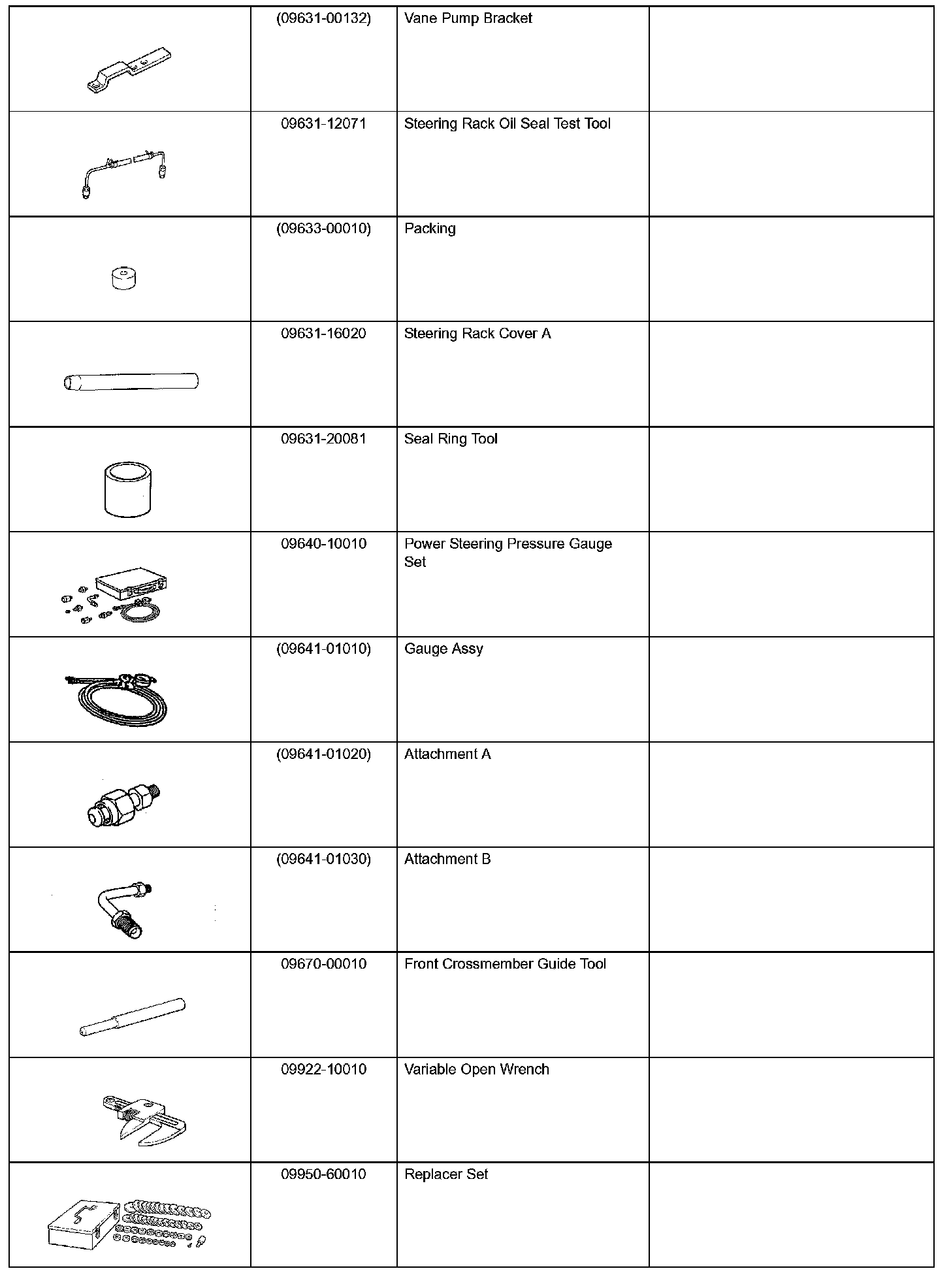 | | | | |
|---|---|---|---|
| | (09631-00132) | Vane Pump Bracket | |
| | 09631-12071 | Steering Rack Oil Seal Test Tool | |
| | (09633-00010) | Packing | |
| | 09631-16020 | Steering Rack Cover A | |
| | 09631-20081 | Seal Ring Tool | |
| | 09640-10010 | Power Steering Pressure Gauge Set | |
| | (09641-01010) | Gauge Assy | |
| | (09641-01020) | Attachment A | |
| | (09641-01030) | Attachment B | |
| | 09670-00010 | Front Crossmember Guide Tool | |
| | 09922-10010 | Variable Open Wrench | |
| | 09950-60010 | Replacer Set | |